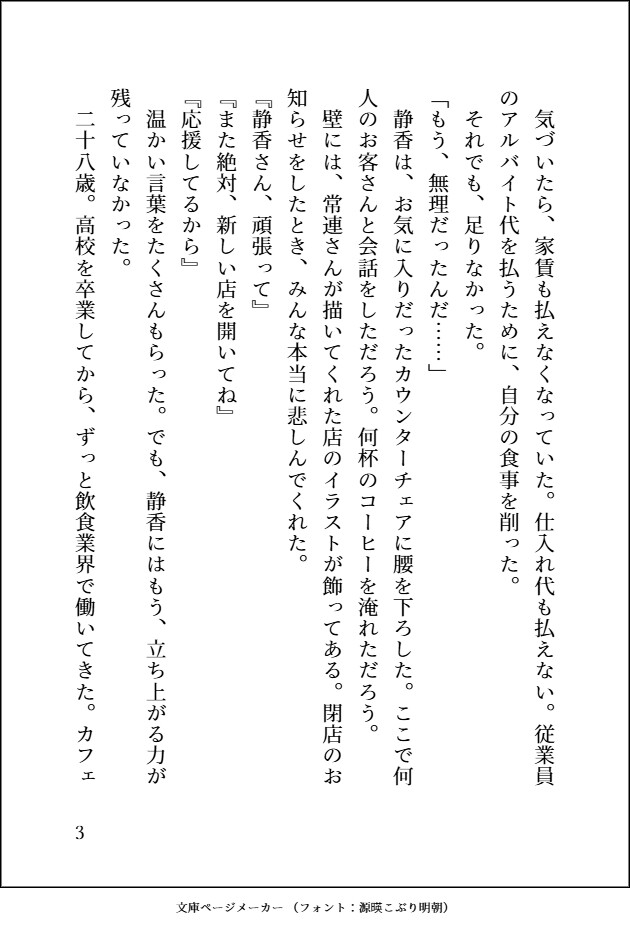 気づいたら、家賃も払えなくなっていた。仕入れ代も払えない。従業員のアルバイト代を払うために、自分の食事を削った。

それでも、足りなかった。

「もう、無理だったんだ……」

静香は、お気に入りだったカウンターチェアに腰を下ろした。ここで何人のお客さんと会話をしただろう。何杯のコーヒーを淹れただろう。

壁には、常連さんが描いてくれた店のイラストが飾ってある。閉店のお知らせをしたとき、みんな本当に悲しんでくれた。

『静香さん、頑張って』

『また絶対、新しい店を開いてね』

『応援してるから』

温かい言葉をたくさんもらった。でも、静香にはもう、立ち上がる力が残っていなかった。

二十八歳。高校を卒業してから、ずっと飲食業界で働いてきた。カフェ

3

文庫ページメーカー（フォント：源暎こぶり明朝）